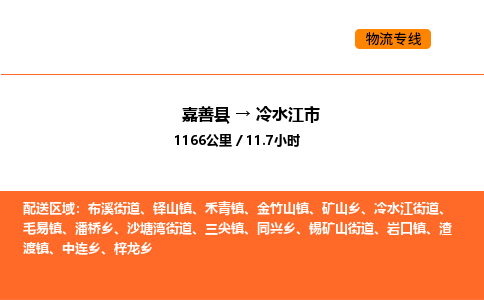 物流专线

嘉善县 → 冷水江市
1166公里 / 11.7小时

配送区域：布溪街道、铎山镇、禾青镇、金竹山镇、矿山乡、冷水江街道、毛易镇、潘桥乡、沙塘湾街道、三尖镇、同兴乡、锡矿山街道、岩口镇、渣渡镇、中连乡、梓龙乡